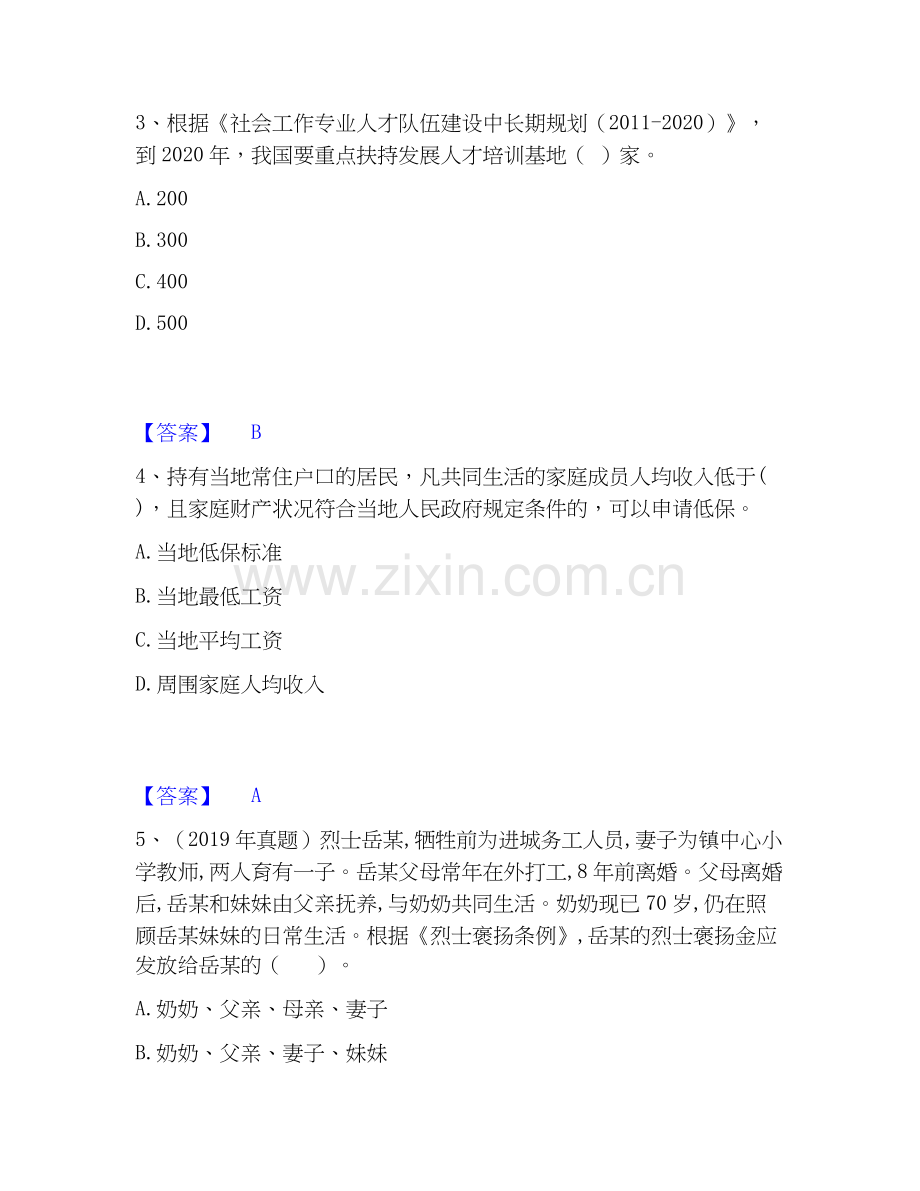 3、根据《社会工作专业人才队伍建设中长期规划（2011-2020）》，到 2020 年，我国要重点扶持发展人才培训基地（ ）家。

A. 200

B. 300

C. 400

D. 500

【答案】 B

4、持有当地常住户口的居民，凡共同生活的家庭成员人均收入低于（ ），且家庭财产状况符合当地人民政府规定条件的，可以申请低保。

A. 当地低保标准

B. 当地最低工资

C. 当地平均工资

D. 周围家庭人均收入

www.zixin.com.cn

【答案】 A

5、（2019 年真题）烈士岳某,牺牲前为进城务工人员,妻子为镇中心小学教师,两人育有一子。岳某父母常年在外打工,8 年前离婚。父母离婚后,岳某和妹妹由父亲抚养,与奶奶共同生活。奶奶现已 70 岁,仍在照顾岳某妹妹的日常生活。根据《烈士褒扬条例》,岳某的烈士褒扬金应发放给岳某的（ ）。

A. 奶奶、父亲、母亲、妻子

B. 奶奶、父亲、妻子、妹妹